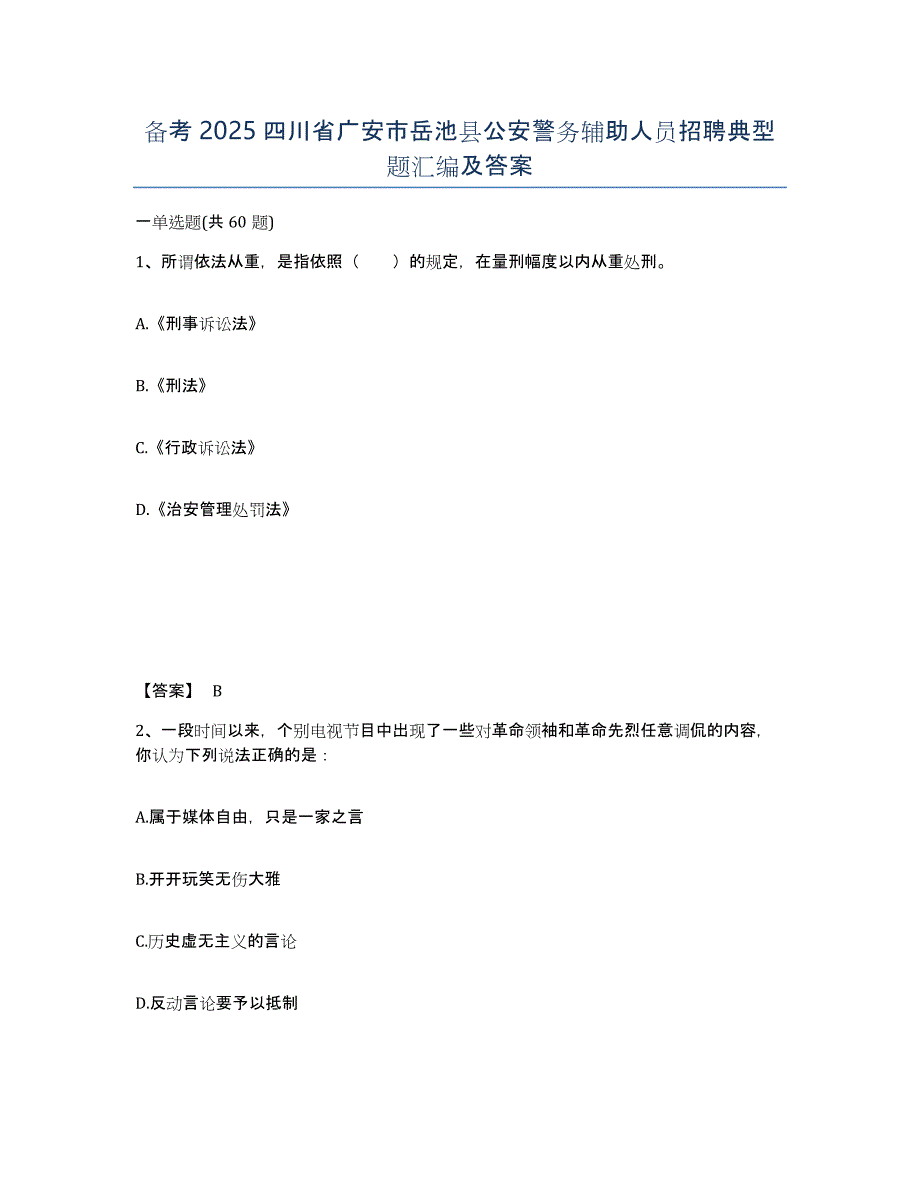 备考 2025 四川省广安市岳池县公安警务辅助人员招聘典型题汇编及答案

一单选题(共 60 题)

1、所谓依法从重，是指依照（　　）的规定，在量刑幅度以内从重处刑。

A.《刑事诉讼法》

B.《刑法》

C.《行政诉讼法》

D.《治安管理处罚法》

【答案】 B

2、一段时间以来，个别电视节目中出现了一些对革命领袖和革命先烈任意调侃的内容，你认为下列说法正确的是：

A.属于媒体自由，只是一家之言

B.开开玩笑无伤大雅

C.历史虚无主义的言论

D.反动言论要予以抵制